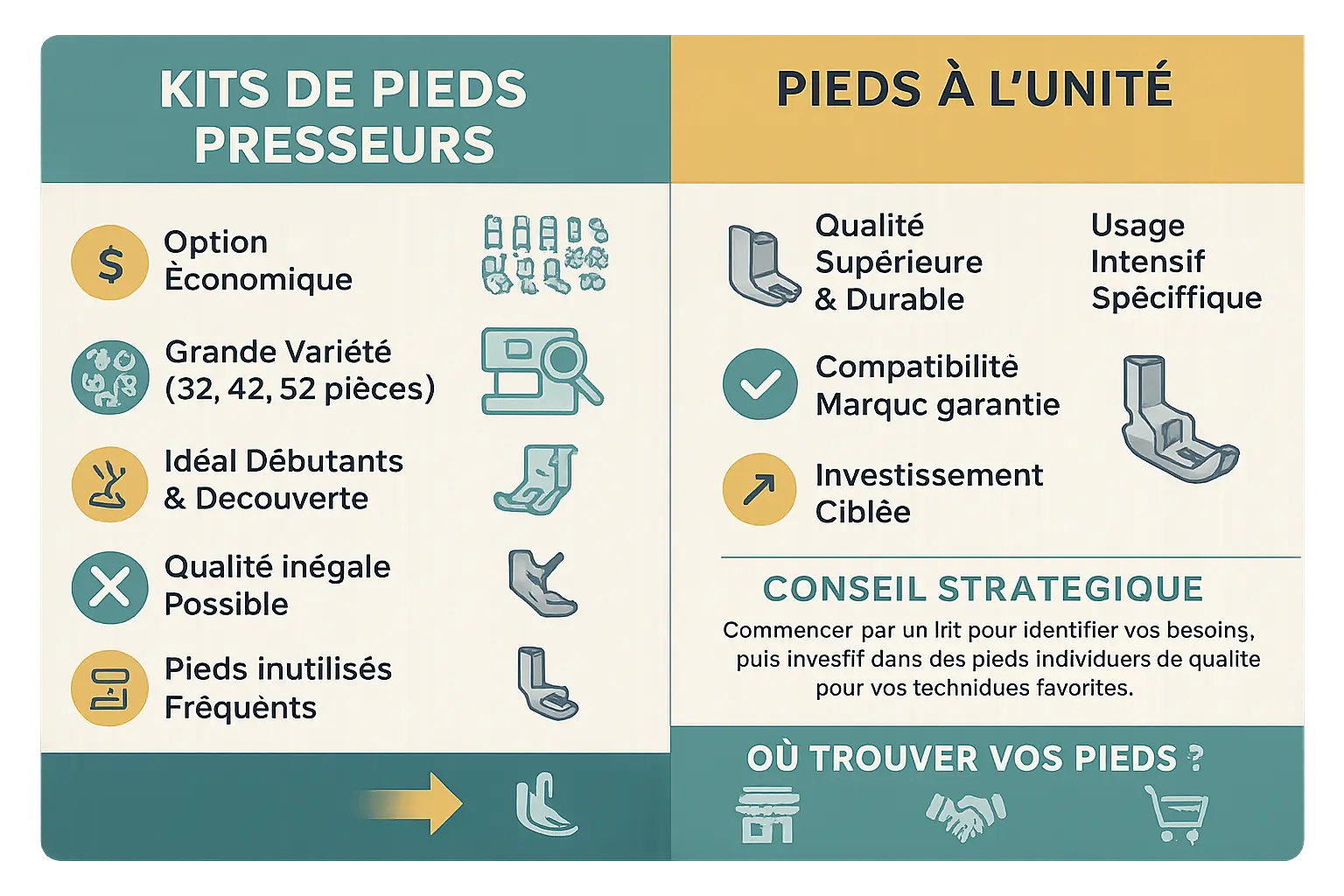 KITS DE PIEDS PRESSEURS

$

Option Èconomique

Grande Variété (32, 42, 52 pièces)

Idéal Dêbutants & Decouverte

Qualité inégale Possible

Pieds inutilisés Frêquènts

PIEDS À L'UNITÉ

Qualité Supérieure & Durable

Usage Intensif Spêciffique

Compatibilitè Marquc garantie

Investissement Ciblêe

CONSEIL STRATEGIQUE

Commencer par un lrit pour identifier vos besoinş, puis invesfif dans des pieds individuers de qualite pour vos techniques favorites.

OÙ TROUVER VOS PIEDS ?